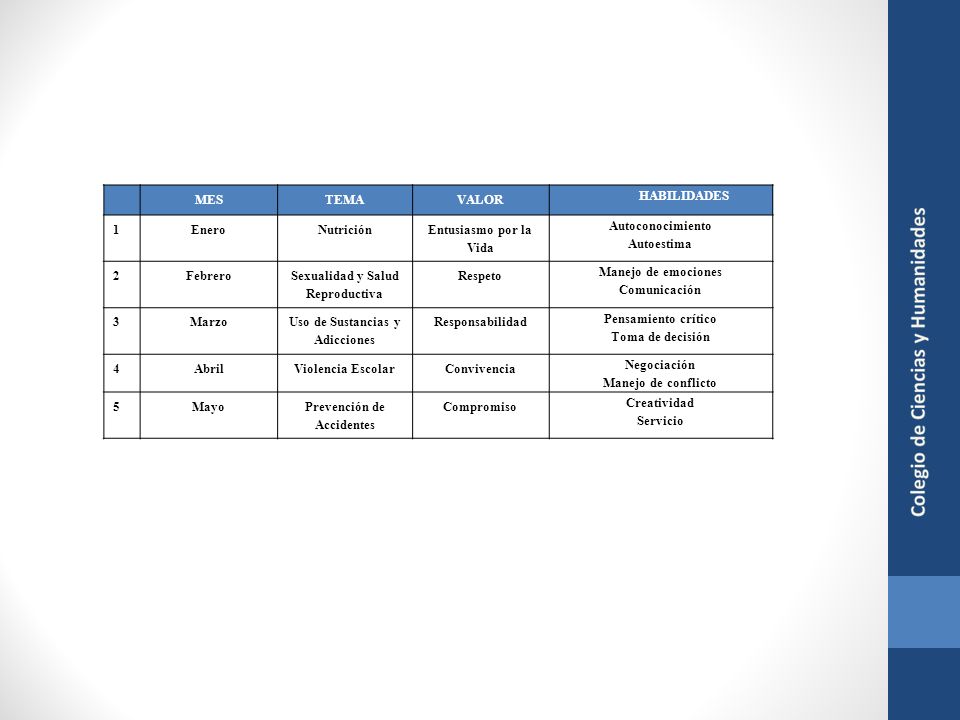 |  | MES | TEMA | VALOR | HABILIDADES |
|---|---|---|---|---|
| 1 | Enero | Nutrición | Entusiasmo por la Vida | Autoconocimiento Autoestima |
| 2 | Febrero | Sexualidad y Salud Reproductiva | Respeto | Manejo de emociones Comunicación |
| 3 | Marzo | Uso de Sustancias y Adicciones | Responsabilidad | Pensamiento crítico Toma de decisión |
| 4 | Abril | Violencia Escolar | Convivencia | Negociación Manejo de conflicto |
| 5 | Mayo | Prevención de Accidentes | Compromiso | Creatividad Servicio |

Colegio de Ciencias y Humanidades